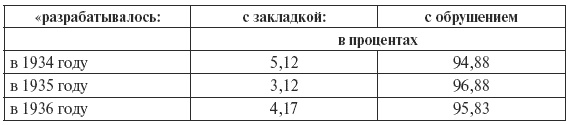 | «разрабатывалось: | с закладкой: | с обрушением |
|---|---|---|
| | в процентах | |
| в 1934 году | 5,12 | 94,88 |
| в 1935 году | 3,12 | 96,88 |
| в 1936 году | 4,17 | 95,83 |